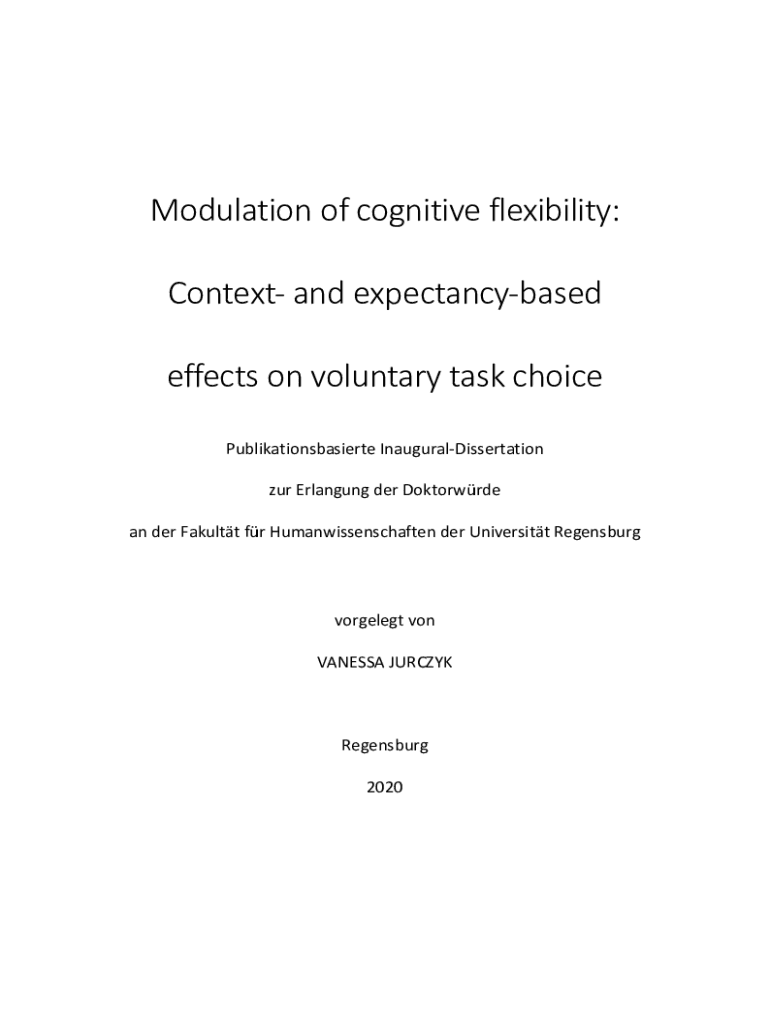 Modulation of cognitive flexibility:

Context- and expectancy-based

effects on voluntary task choice

Publikationsbasierte Inaugural-Dissertation

zur Erlangung der Doktorwürde

an der Fakultät für Humanwissenschaften der Universität Regensburg

vorgelegt von

VANESSA JURCZYK

Regensburg

2020